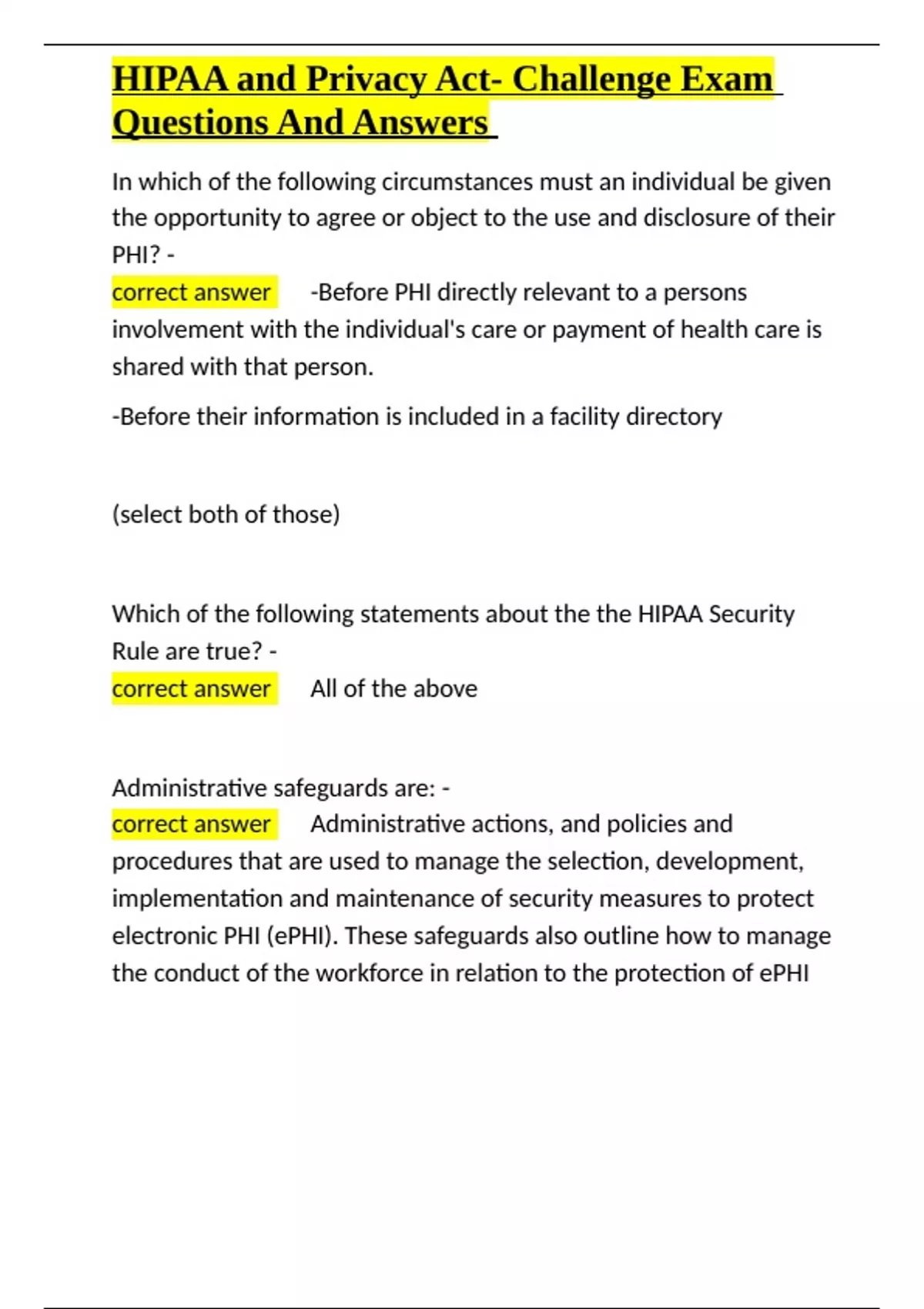 HIPAA and Privacy Act- Challenge Exam Questions And Answers

In which of the following circumstances must an individual be given the opportunity to agree or object to the use and disclosure of their PHI? -
correct answer -Before PHI directly relevant to a persons involvement with the individual's care or payment of health care is shared with that person.

-Before their information is included in a facility directory

(select both of those)

Which of the following statements about the the HIPAA Security Rule are true? -
correct answer All of the above

Administrative safeguards are: -
correct answer Administrative actions, and policies and procedures that are used to manage the selection, development, implementation and maintenance of security measures to protect electronic PHI (ePHI). These safeguards also outline how to manage the conduct of the workforce in relation to the protection of ePHI